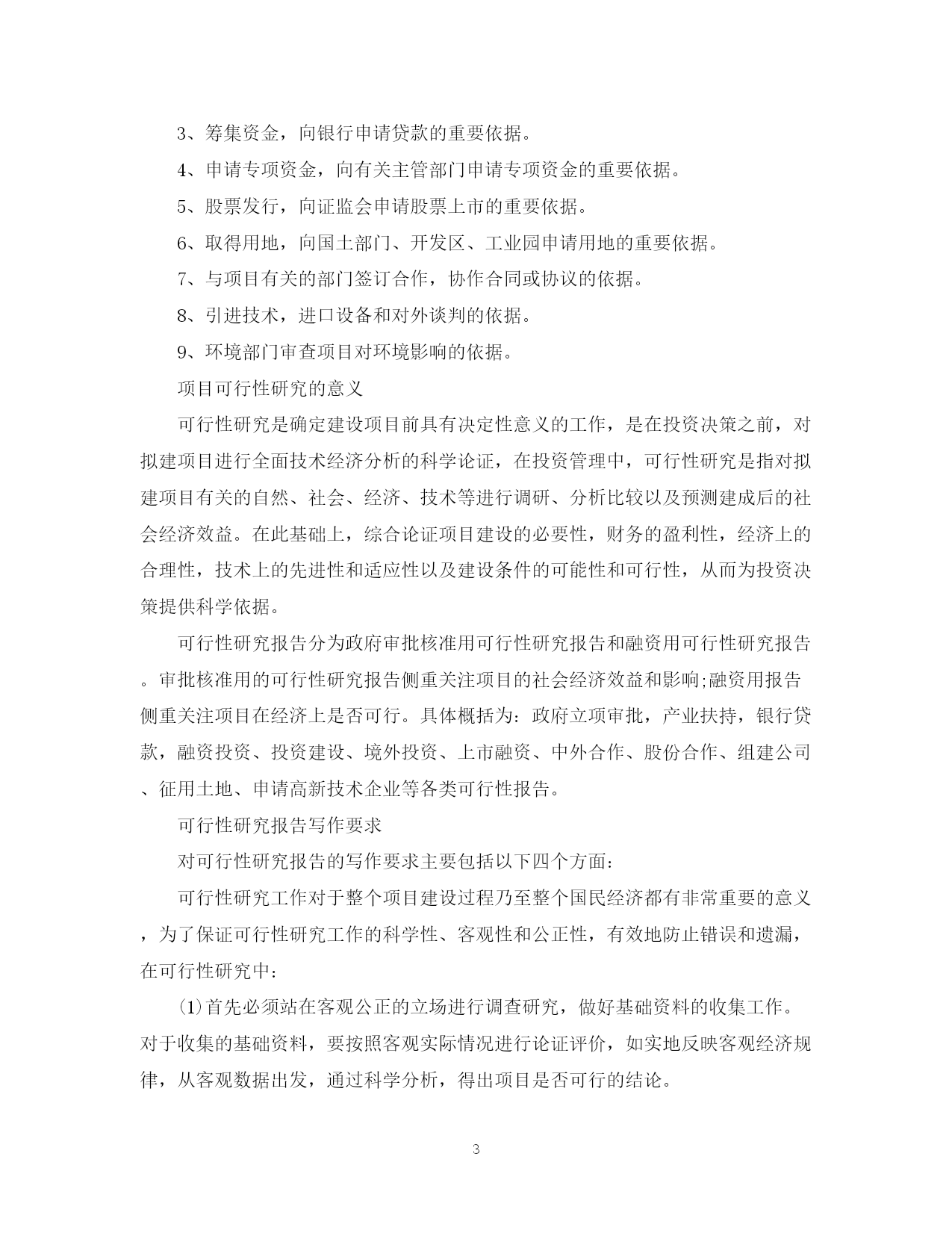 3、筹集资金，向银行申请贷款的重要依据。

4、申请专项资金，向有关主管部门申请专项资金的重要依据。

5、股票发行，向证监会申请股票上市的重要依据。

6、取得用地，向国土部门、开发区、工业园申请用地的重要依据。

7、与项目有关的部门签订合作，协作合同或协议的依据。

8、引进技术，进口设备和对外谈判的依据。

9、环境部门审查项目对环境影响的依据。

项目可行性研究的意义

可行性研究是确定建设项目前具有决定性意义的工作，是在投资决策之前，对拟建项目进行全面技术经济分析的科学论证，在投资管理中，可行性研究是指对拟建项目有关的自然、社会、经济、技术等进行调研、分析比较以及预测建成后的社会经济效益。在此基础上，综合论证项目建设的必要性，财务的盈利性，经济上的合理性，技术上的先进性和适应性以及建设条件的可能性和可行性，从而为投资决策提供科学依据。

可行性研究报告分为政府审批核准用可行性研究报告和融资用可行性研究报告。审批核准用的可行性研究报告侧重关注项目的社会经济效益和影响;融资用报告侧重关注项目在经济上是否可行。具体概括为：政府立项审批，产业扶持，银行贷款，融资投资、投资建设、境外投资、上市融资、中外合作、股份合作、组建公司、征用土地、申请高新技术企业等各类可行性报告。

可行性研究报告写作要求

对可行性研究报告的写作要求主要包括以下四个方面：

可行性研究工作对于整个项目建设过程乃至整个国民经济都有非常重要的意义，为了保证可行性研究工作的科学性、客观性和公正性，有效地防止错误和遗漏，在可行性研究中：

(1)首先必须站在客观公正的立场进行调查研究，做好基础资料的收集工作。对于收集的基础资料，要按照客观实际情况进行论证评价，如实地反映客观经济规律，从客观数据出发，通过科学分析，得出项目是否可行的结论。

3